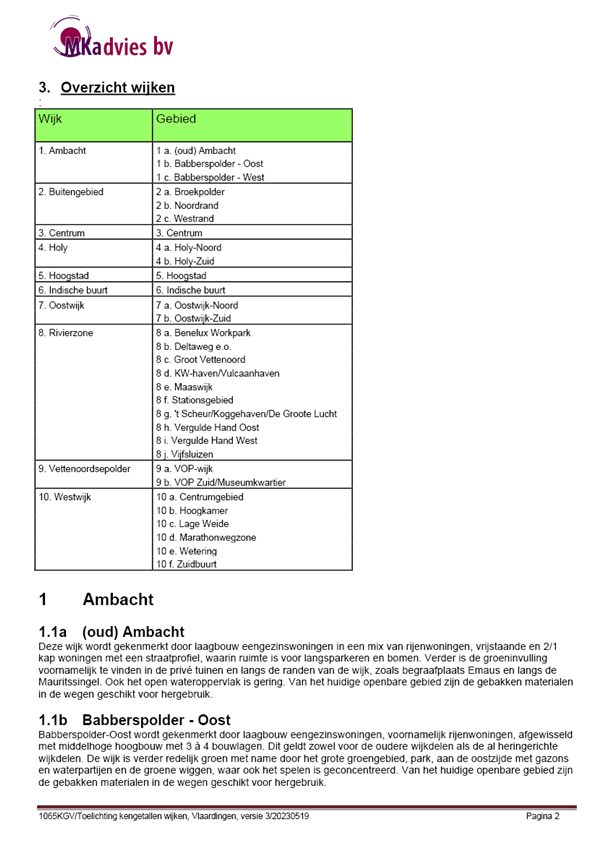 MKadvies bv

3. Overzicht wijken

| Wijk | Gebied |
|---|---|
| 1. Ambacht | 1 a. (oud) Ambacht<br>1 b. Babberspolder - Oost<br>1 c. Babberspolder - West |
| 2. Buitengebied | 2 a. Broekpolder<br>2 b. Noordrand<br>2 c. Westrand |
| 3. Centrum | 3. Centrum |
| 4. Holy | 4 a. Holy-Noord<br>4 b. Holy-Zuid |
| 5. Hoogstad | 5. Hoogstad |
| 6. Indische buurt | 6. Indische buurt |
| 7. Oostwijk | 7 a. Oostwijk-Noord<br>7 b. Oostwijk-Zuid |
| 8. Rivierzone | 8 a. Benelux Workpark<br>8 b. Deltaweg e.o.<br>8 c. Groot Vettenoord<br>8 d. KW-haven/Vulcaanhaven<br>8 e. Maaswijk<br>8 f. Stationsgebied<br>8 g. 't Scheur/Koggehaven/De Groote Lucht<br>8 h. Vergulde Hand Oost<br>8 i. Vergulde Hand West<br>8 j. Vijfsluizen |
| 9. Vettenoordsepolder | 9 a. VOP-wijk<br>9 b. VOP Zuid/Museumkwartier |
| 10. Westwijk | 10 a. Centrumgebied<br>10 b. Hoogkamer<br>10 c. Lage Weide<br>10 d. Marathonwegzone<br>10 e. Wetering<br>10 f. Zuidbuurt |

1 Ambacht

1.1a (oud) Ambacht
Deze wijk wordt gekenmerkt door laagbouw eengezinswoningen in een mix van rijenwoningen, vrijstaande en 2/1 kap woningen met een straatprofiel, waarin ruimte is voor langsparkeren en bomen. Verder is de groeninvulling voornamelijk te vinden in de privé tuinen en langs de randen van de wijk, zoals begraafplaats Emaus en langs de Mauritssingel. Ook het open wateroppervlak is gering. Van het huidige openbare gebied zijn de gebakken materialen in de wegen geschikt voor hergebruik.

1.1b Babberspolder - Oost
Babberspolder-Oost wordt gekenmerkt door laagbouw eengezinswoningen, voornamelijk rijenwoningen, afgewisseld met middelhoge hoogbouw met 3 à 4 bouwlagen. Dit geldt zowel voor de oudere wijkdelen als de al heringerichte wijkdelen. De wijk is verder redelijk groen met name door het grote groengebied, park, aan de oostzijde met gazons en waterpartijen en de groene wiggen, waar ook het spelen is geconcentreerd. Van het huidige openbare gebied zijn de gebakken materialen in de wegen geschikt voor hergebruik.

1065KGV/Toelichting kengetallen wijken, Vlaardingen, versie 3/20230519 Pagina 2